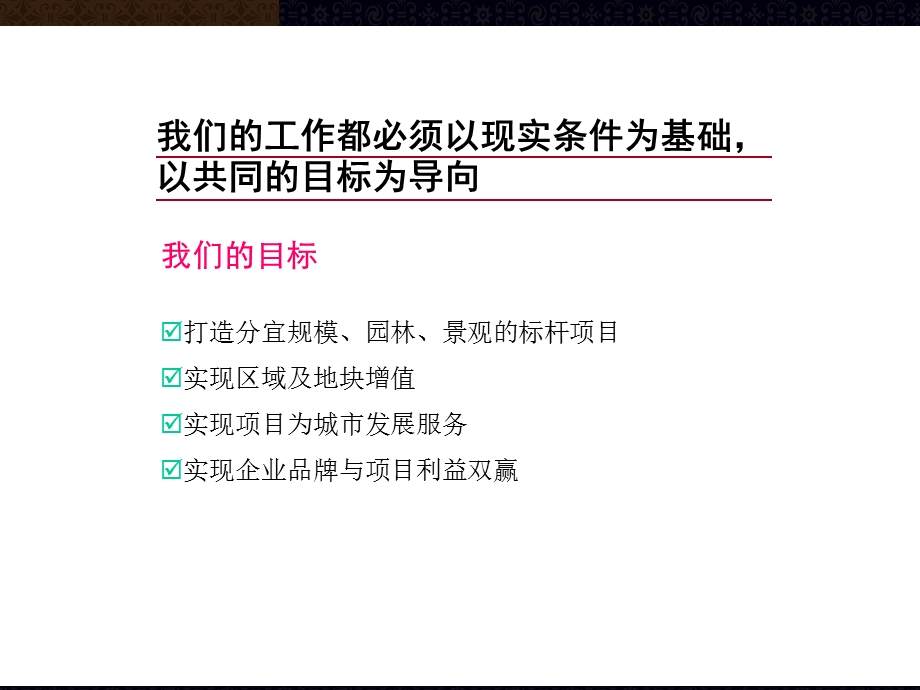 我们的工作都必须以现实条件为基础，以共同的目标为导向

我们的目标

☑打造分宜规模、园林、景观的标杆项目

☑实现区域及地块增值

☑实现项目为城市发展服务

☑实现企业品牌与项目利益双赢